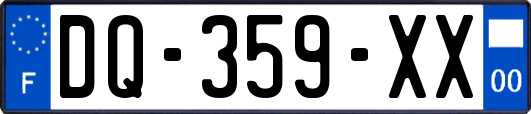 F
DQ-359-XX
00